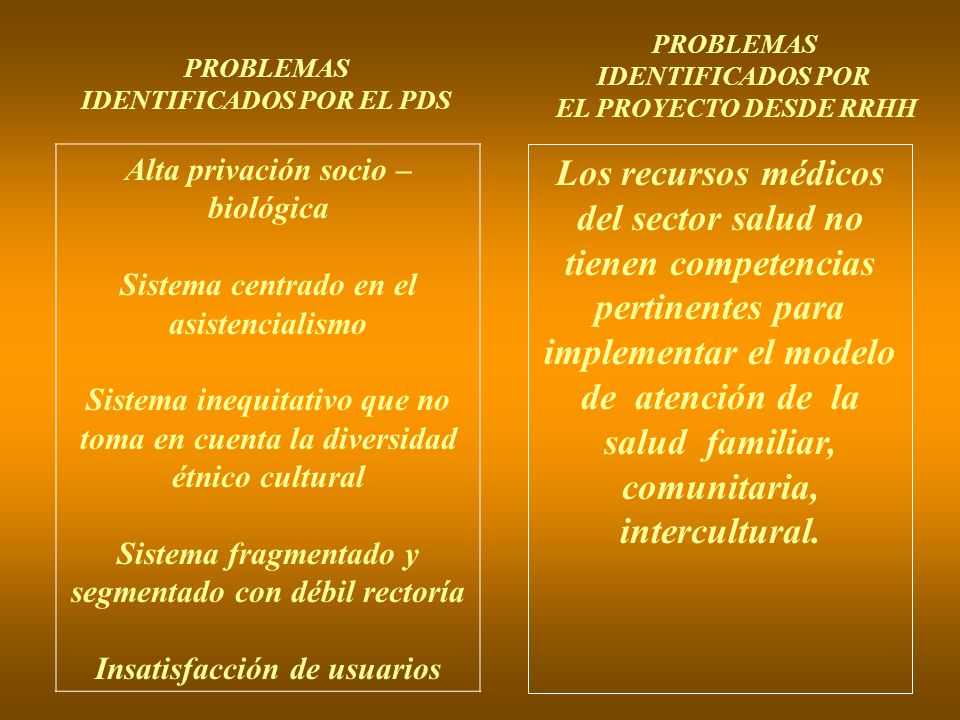 PROBLEMAS IDENTIFICADOS POR EL PDS

Alta privación socio – biológica

Sistema centrado en el asistencialismo

Sistema inequitativo que no toma en cuenta la diversidad étnico cultural

Sistema fragmentado y segmentado con débil rectoría

Insatisfacción de usuarios

PROBLEMAS IDENTIFICADOS POR EL PROYECTO DESDE RRHH

Los recursos médicos del sector salud no tienen competencias pertinentes para implementar el modelo de atención de la salud familiar, comunitaria, intercultural.